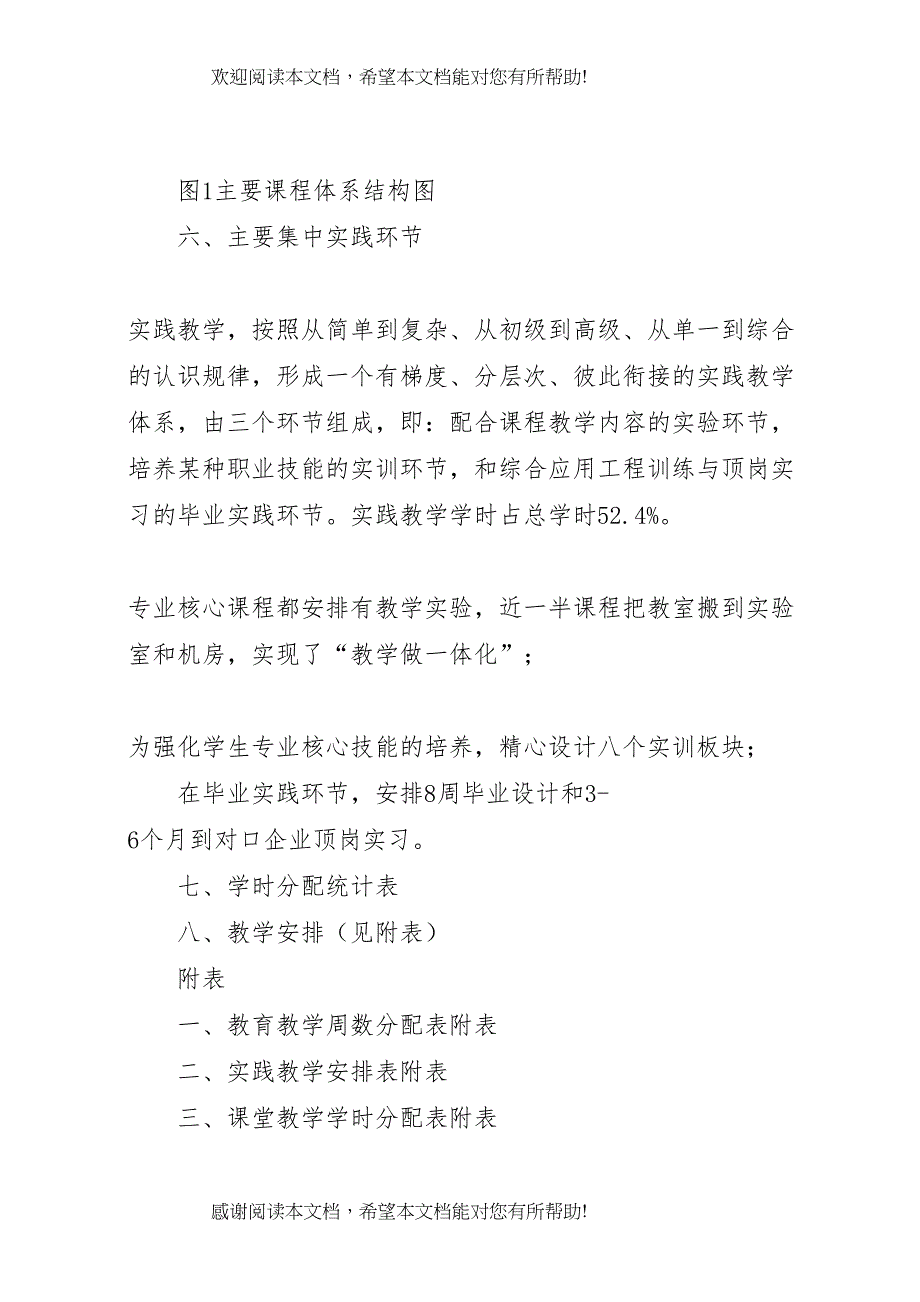 欢迎阅读本文档，希望本文档能对您有所帮助!

图1主要课程体系结构图

六、主要集中实践环节

实践教学，按照从简单到复杂、从初级到高级、从单一到综合的认识规律，形成一个有梯度、分层次、彼此衔接的实践教学体系，由三个环节组成，即：配合课程教学内容的实验环节，培养某种职业技能的实训环节，和综合应用工程训练与顶岗实习的毕业实践环节。实践教学学时占总学时52.4%。

专业核心课程都安排有教学实验，近一半课程把教室搬到实验室和机房，实现了“教学做一体化”；

为强化学生专业核心技能的培养，精心设计八个实训板块；

在毕业实践环节，安排8周毕业设计和3-6个月到对口企业顶岗实习。

七、学时分配统计表

八、教学安排（见附表）

附表

一、教育教学周数分配表附表

二、实践教学安排表附表

三、课堂教学学时分配表附表

感谢阅读本文档，希望本文档能对您有所帮助!